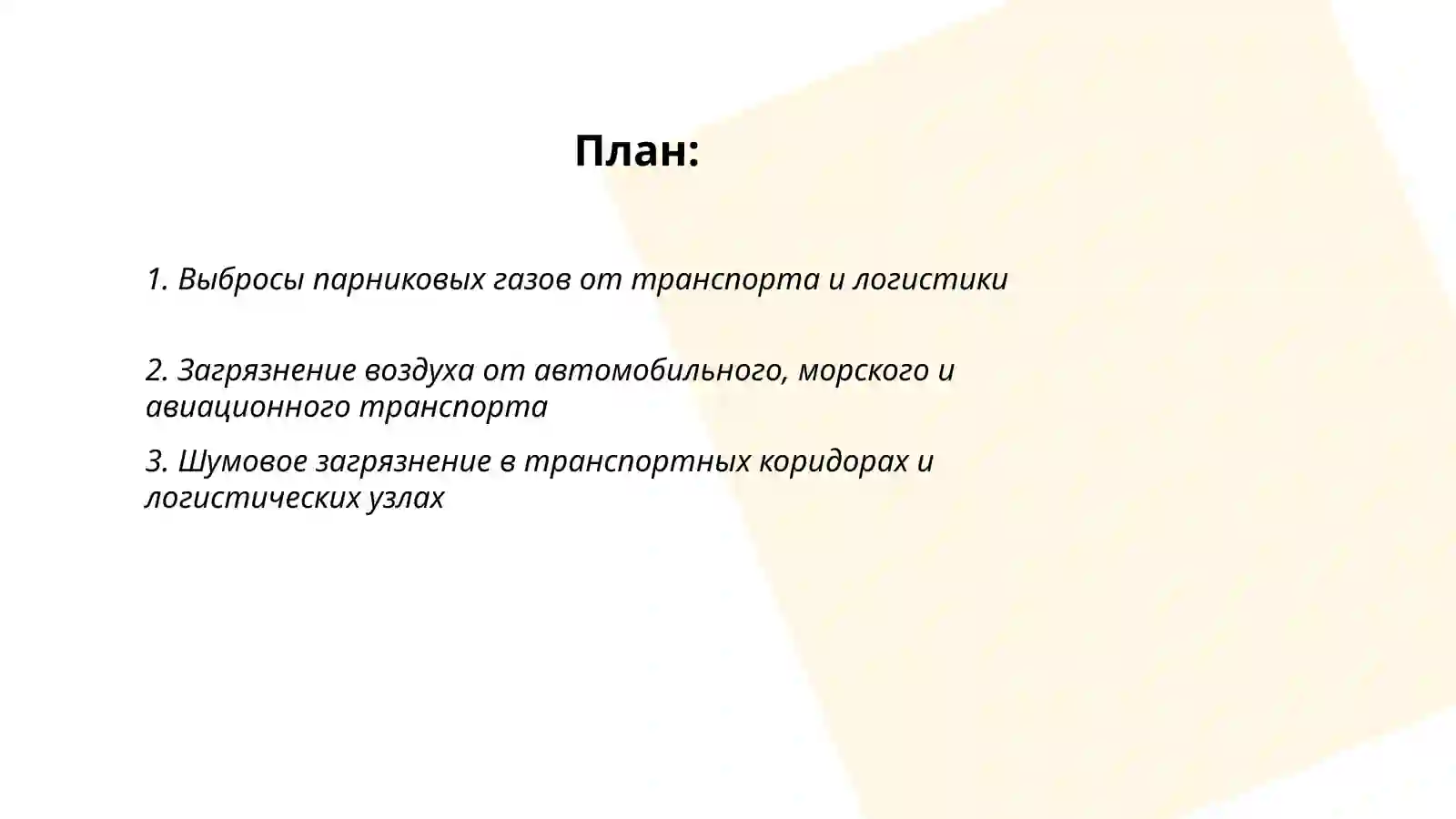 План:

1. Выбросы парниковых газов от транспорта и логистики

2. Загрязнение воздуха от автомобильного, морского и авиационного транспорта

3. Шумовое загрязнение в транспортных коридорах и логистических узлах